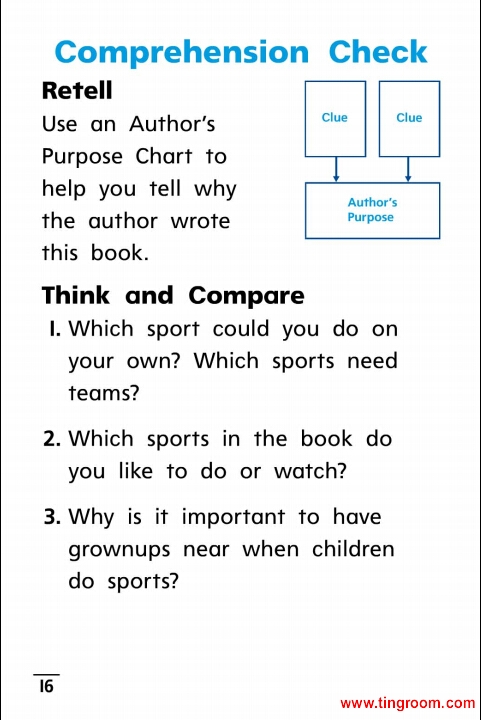 Comprehension Check

Retell

Use an Author's Purpose Chart to help you tell why the author wrote this book.

Clue

Clue

Author's Purpose

Think and Compare

1. Which sport could you do on your own? Which sports need teams?

2. Which sports in the book do you like to do or watch?

3. Why is it important to have grownups near when children do sports?

16

www.tingroom.com